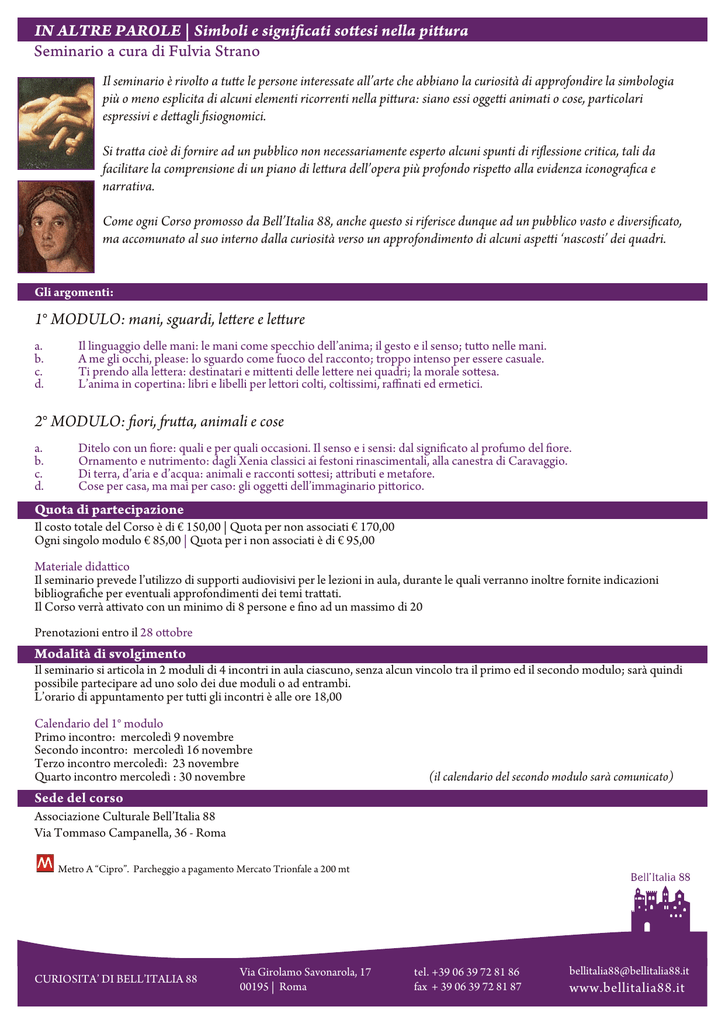 IN ALTRE PAROLE | Simboli e significati sottesi nella pittura

Seminario a cura di Fulvia Strano

Il seminario è rivolto a tutte le persone interessate all'arte che abbiano la curiosità di approfondire la simbologia più o meno esplicita di alcuni elementi ricorrenti nella pittura: siano essi oggetti animati o cose, particolari espressivi e dettagli fisiognomici.

Si tratta cioè di fornire ad un pubblico non necessariamente esperto alcuni spunti di riflessione critica, tali da facilitare la comprensione di un piano di lettura dell'opera più profondo rispetto alla evidenza iconografica e narrativa.

Come ogni Corso promosso da Bell'Italia 88, anche questo si riferisce dunque ad un pubblico vasto e diversificato, ma accomunato al suo interno dalla curiosità verso un approfondimento di alcuni aspetti 'nascosti' dei quadri.

Gli argomenti:

1° MODULO: mani, sguardi, lettere e letture

a. Il linguaggio delle mani: le mani come specchio dell'anima; il gesto e il senso; tutto nelle mani.
b. A me gli occhi, please: lo sguardo come fuoco del racconto; troppo intenso per essere casuale.
c. Ti prendo alla lettera: destinatari e mittenti delle lettere nei quadri; la morale sottesa.
d. L'anima in copertina: libri e libelli per lettori colti, coltissimi, raffinati ed ermetici.

2° MODULO: fiori, frutta, animali e cose

a. Ditelo con un fiore: quali e per quali occasioni. Il senso e i sensi: dal significato al profumo del fiore.
b. Ornamento e nutrimento: dagli Xenia classici ai festoni rinascimentali, alla canestra di Caravaggio.
c. Di terra, d'aria e d'acqua: animali e racconti sottesi; attributi e metafore.
d. Cose per casa, ma mai per caso: gli oggetti dell'immaginario pittorico.

Quota di partecipazione

Il costo totale del Corso è di € 150,00 | Quota per non associati € 170,00
Ogni singolo modulo € 85,00 | Quota per i non associati è di € 95,00

Materiale didattico
Il seminario prevede l'utilizzo di supporti audiovisivi per le lezioni in aula, durante le quali verranno inoltre fornite indicazioni bibliografiche per eventuali approfondimenti dei temi trattati.
Il Corso verrà attivato con un minimo di 8 persone e fino ad un massimo di 20

Prenotazioni entro il 28 ottobre

Modalità di svolgimento

Il seminario si articola in 2 moduli di 4 incontri in aula ciascuno, senza alcun vincolo tra il primo ed il secondo modulo; sarà quindi possibile partecipare ad uno solo dei due moduli o ad entrambi.
L'orario di appuntamento per tutti gli incontri è alle ore 18,00

Calendario del 1° modulo
Primo incontro: mercoledì 9 novembre
Secondo incontro: mercoledì 16 novembre
Terzo incontro mercoledì: 23 novembre
Quarto incontro mercoledì : 30 novembre (il calendario del secondo modulo sarà comunicato)

Sede del corso

Associazione Culturale Bell'Italia 88
Via Tommaso Campanella, 36 - Roma

Metro A "Cipro". Parcheggio a pagamento Mercato Trionfale a 200 mt

Bell'Italia 88

CURIOSITA' DI BELL'ITALIA 88

Via Girolamo Savonarola, 17
00195 | Roma

tel. +39 06 39 72 81 86
fax + 39 06 39 72 81 87

bellitalia88@bellitalia88.it
www.bellitalia88.it